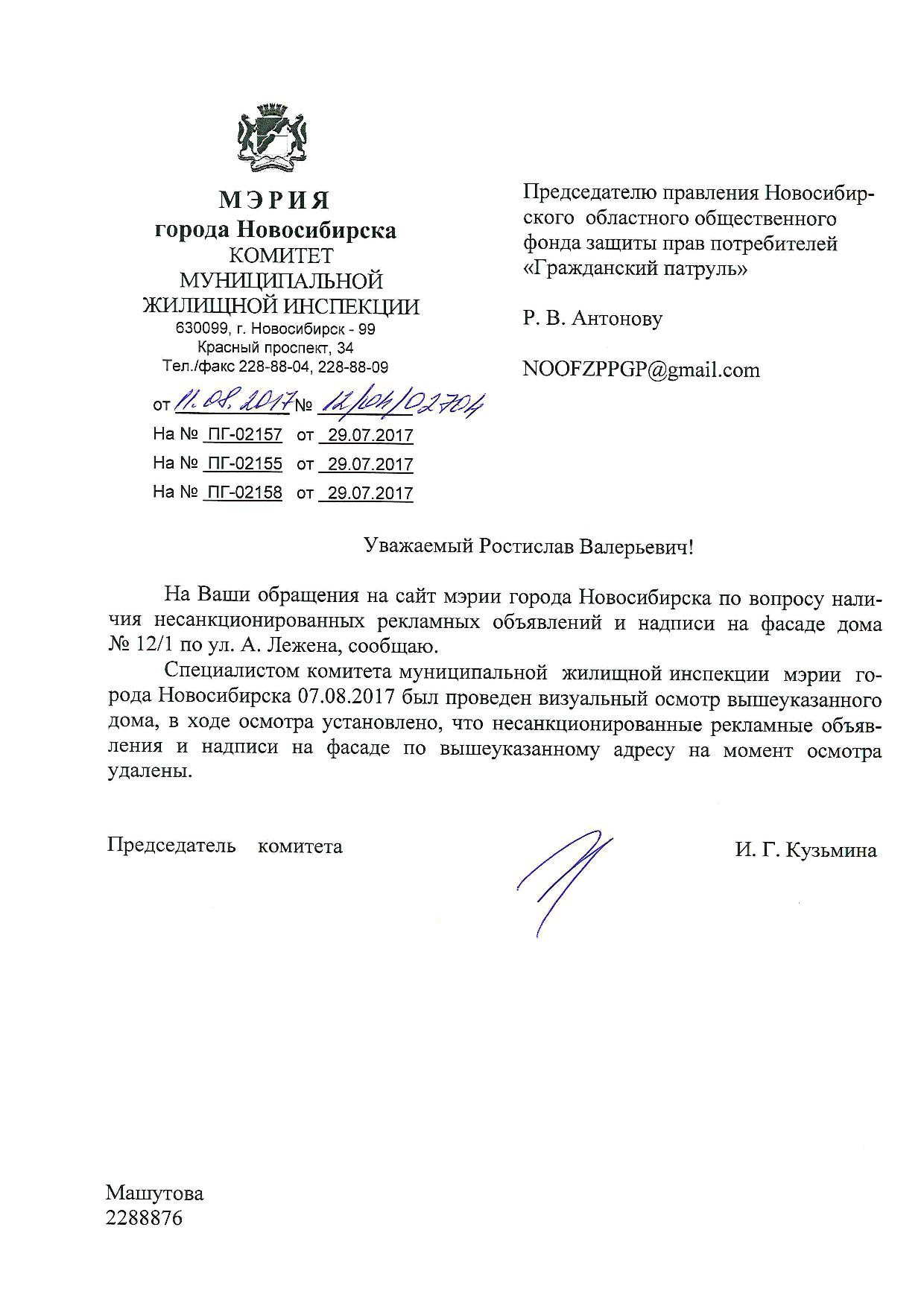 МЭРИЯ
города Новосибирска
КОМИТЕТ
МУНИЦИПАЛЬНОЙ
ЖИЛИЩНОЙ ИНСПЕКЦИИ
630099, г. Новосибирск - 99
Красный проспект, 34
Тел./факс 228-88-04, 228-88-09

от 11.08.2017 № 12/04/02704
На № ПГ-02157 от 29.07.2017
На № ПГ-02155 от 29.07.2017
На № ПГ-02158 от 29.07.2017

Председателю правления Новосибирского областного общественного фонда защиты прав потребителей «Гражданский патруль»

Р. В. Антонову

NOOFZPPGP@gmail.com

Уважаемый Ростислав Валерьевич!

На Ваши обращения на сайт мэрии города Новосибирска по вопросу наличия несанкционированных рекламных объявлений и надписи на фасаде дома № 12/1 по ул. А. Лежена, сообщаю.

Специалистом комитета муниципальной жилищной инспекции мэрии города Новосибирска 07.08.2017 был проведен визуальный осмотр вышеуказанного дома, в ходе осмотра установлено, что несанкционированные рекламные объявления и надписи на фасаде по вышеуказанному адресу на момент осмотра удалены.

Председатель комитета И. Г. Кузьмина

Машутова
2288876